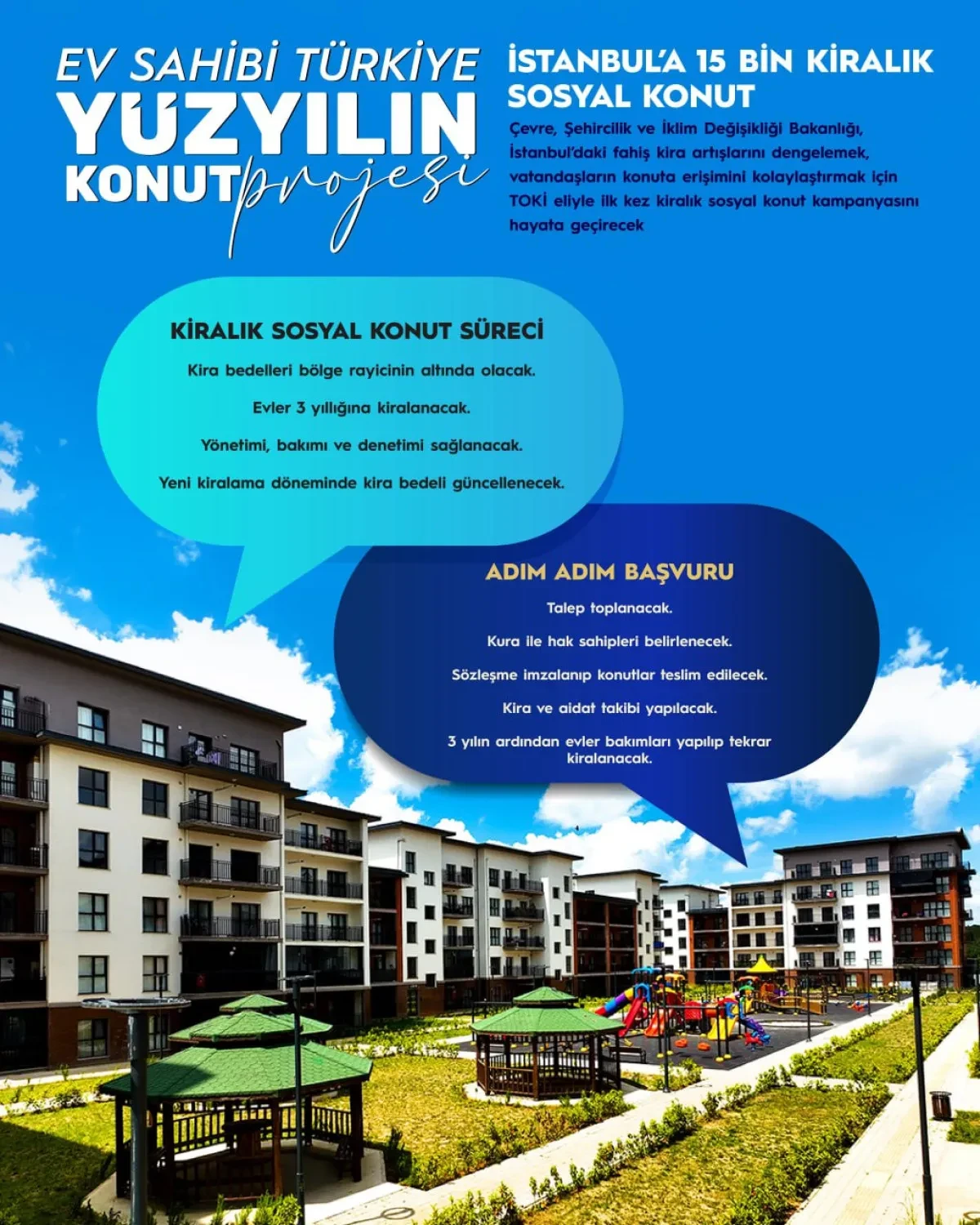 EV SAHİBİ TÜRKİYE
YÜZYILIN
KONUT projesi

İSTANBUL'A 15 BİN KİRALIK SOSYAL KONUT

Çevre, Şehircilik ve İklim Değişikliği Bakanlığı, İstanbul'daki fahiş kira artışlarını dengelemek, vatandaşların konuta erişimini kolaylaştırmak için TOKİ eliyle ilk kez kiralık sosyal konut kampanyasını hayata geçirecek

KİRALIK SOSYAL KONUT SÜRECİ

Kira bedelleri bölge rayicinin altında olacak.

Evler 3 yıllığına kiralanacak.

Yönetimi, bakımı ve denetimi sağlanacak.

Yeni kiralama döneminde kira bedeli güncellenecek.

ADIM ADIM BAŞVURU

Talep toplanacak.

Kura ile hak sahipleri belirlenecek.

Sözleşme imzalanıp konutlar teslim edilecek.

Kira ve aidat takibi yapılacak.

3 yılın ardından evler bakımları yapılıp tekrar kiralanacak.